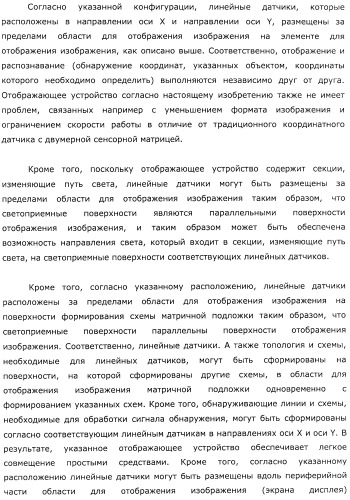 Согласно указанной конфигурации, линейные датчики, которые расположены в направлении оси X и направлении оси Y, размещены за пределами области для отображения изображения на элементе для отображения изображения, как описано выше. Соответственно, отображение и распознавание (обнаружение координат, указанных объектом, координаты которого необходимо определить) выполняются независимо друг от друга. Отображающее устройство согласно настоящему изобретению также не имеет проблем, связанных например с уменьшением формата изображения и ограничением скорости работы в отличие от традиционного координатного датчика с двумерной сенсорной матрицей.

Кроме того, поскольку отображающее устройство содержит секции, изменяющие путь света, линейные датчики могут быть размещены за пределами области для отображения изображения таким образом, что светоприемные поверхности являются параллельными поверхности отображения изображения, и таким образом может быть обеспечена возможность направления света, который входит в секции, изменяющие путь света, на светоприемные поверхности соответствующих линейных датчиков.

Кроме того, согласно указанному расположению, линейные датчики расположены за пределами области для отображения изображения на поверхности формирования схемы матричной подложки таким образом, что светоприемные поверхности параллельны поверхности отображения изображения. Соответственно, линейные датчики. А также топология и схемы, необходимые для линейных датчиков, могут быть сформированы на поверхности, на которой сформированы другие схемы, в области для отображения изображения матричной подложки одновременно с формированием указанных схем. Кроме того, обнаруживающие линии и схемы, необходимые для обработки сигнала обнаружения, могут быть сформированы согласно соответствующим линейным датчикам в направлениях оси X и оси Y. В результате, указанное отображающее устройство обеспечивает легкое совмещение простыми средствами. Кроме того, согласно указанному расположению линейные датчики могут быть размещены вдоль периферийной части области для отображения изображения (экрана дисплея)